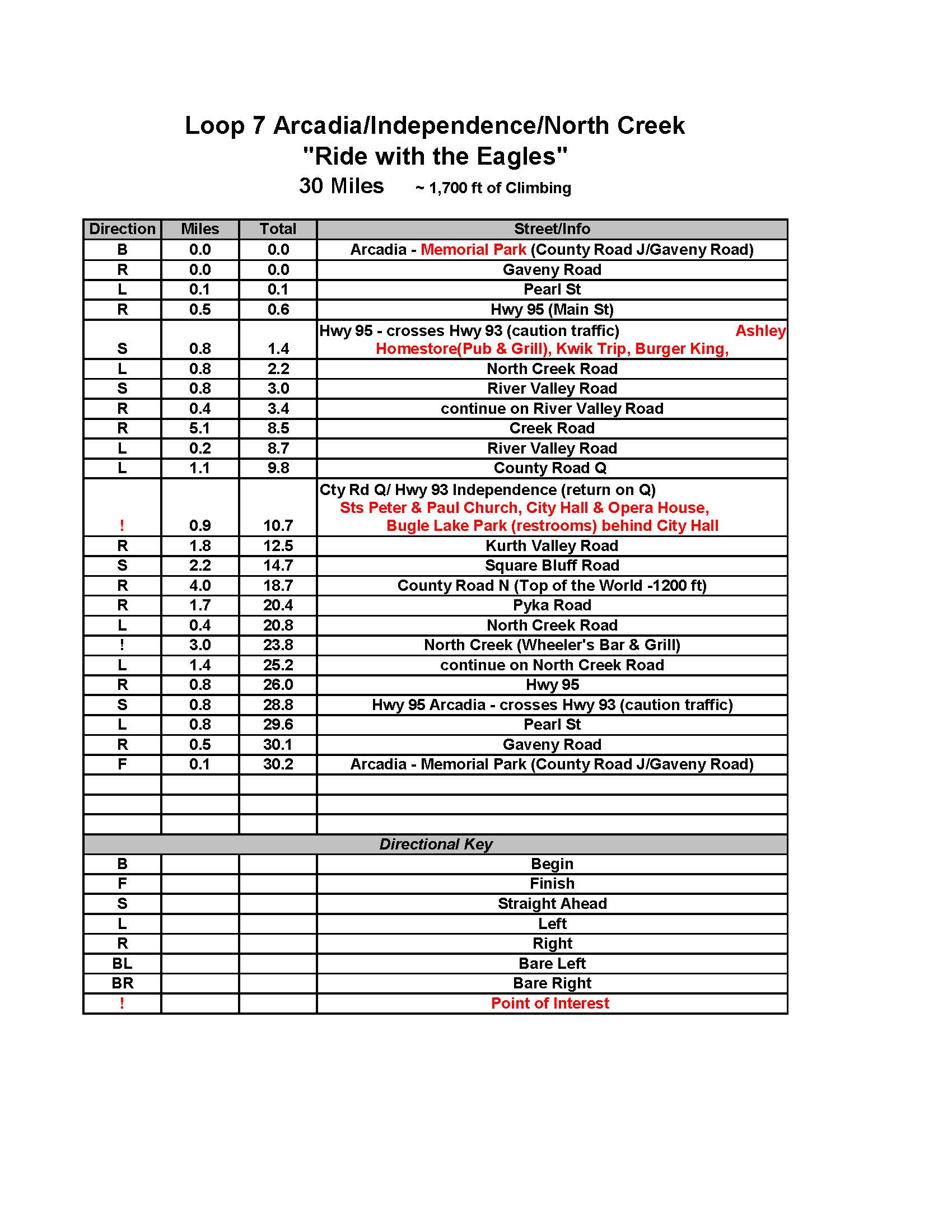 Loop 7 Arcadia/Independence/North Creek
"Ride with the Eagles"
30 Miles ~ 1,700 ft of Climbing

| Direction | Miles | Total | Street/Info |
|---|---|---|---|
| B | 0.0 | 0.0 | Arcadia - Memorial Park (County Road J/Gaveny Road) |
| R | 0.0 | 0.0 | Gaveny Road |
| L | 0.1 | 0.1 | Pearl St |
| R | 0.5 | 0.6 | Hwy 95 (Main St) |
| S | 0.8 | 1.4 | Hwy 95 - crosses Hwy 93 (caution traffic) Ashley Homestore(Pub & Grill), Kwik Trip, Burger King, |
| L | 0.8 | 2.2 | North Creek Road |
| S | 0.8 | 3.0 | River Valley Road |
| R | 0.4 | 3.4 | continue on River Valley Road |
| R | 5.1 | 8.5 | Creek Road |
| L | 0.2 | 8.7 | River Valley Road |
| L | 1.1 | 9.8 | County Road Q |
| ! | 0.9 | 10.7 | Cty Rd Q/ Hwy 93 Independence (return on Q) Sts Peter & Paul Church, City Hall & Opera House, Bugle Lake Park (restrooms) behind City Hall |
| R | 1.8 | 12.5 | Kurth Valley Road |
| S | 2.2 | 14.7 | Square Bluff Road |
| R | 4.0 | 18.7 | County Road N (Top of the World -1200 ft) |
| R | 1.7 | 20.4 | Pyka Road |
| L | 0.4 | 20.8 | North Creek Road |
| ! | 3.0 | 23.8 | North Creek (Wheeler's Bar & Grill) |
| L | 1.4 | 25.2 | continue on North Creek Road |
| R | 0.8 | 26.0 | Hwy 95 |
| S | 0.8 | 28.8 | Hwy 95 Arcadia - crosses Hwy 93 (caution traffic) |
| L | 0.8 | 29.6 | Pearl St |
| R | 0.5 | 30.1 | Gaveny Road |
| F | 0.1 | 30.2 | Arcadia - Memorial Park (County Road J/Gaveny Road) |
| | | | |
| | | | |
| | | | |
| Directional Key | | | |
| B | | | Begin |
| F | | | Finish |
| S | | | Straight Ahead |
| L | | | Left |
| R | | | Right |
| BL | | | Bare Left |
| BR | | | Bare Right |
| ! | | | Point of Interest |